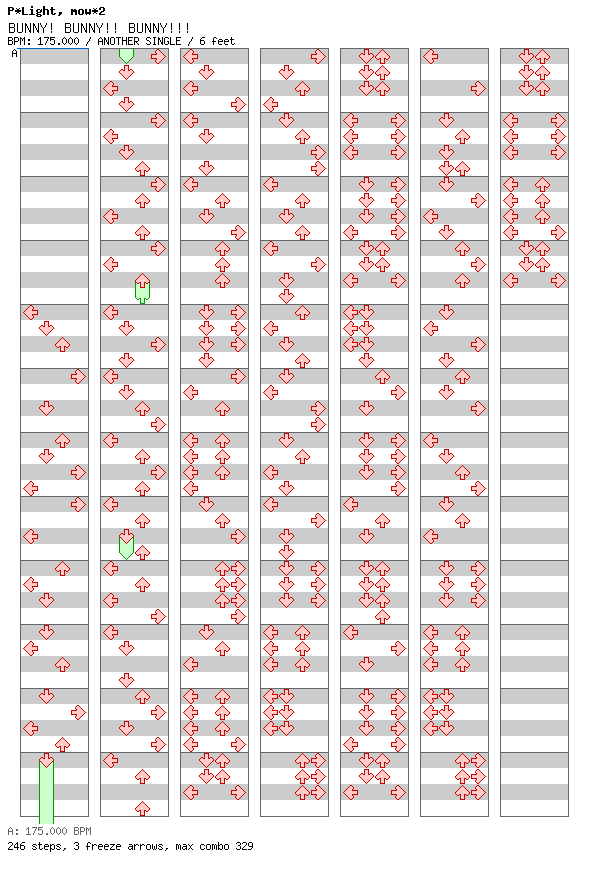 P*Light, mow*2
BUNNY! BUNNY!! BUNNY!!!
BPM: 175.000 / ANOTHER SINGLE / 6 feet

A

A: 175.000 BPM
246 steps, 3 freeze arrows, max combo 329